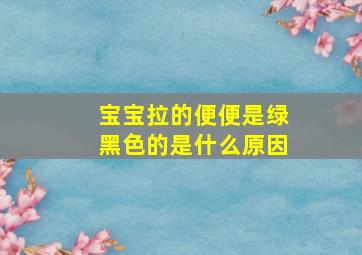 宝宝拉的便便是绿黑色的是什么原因